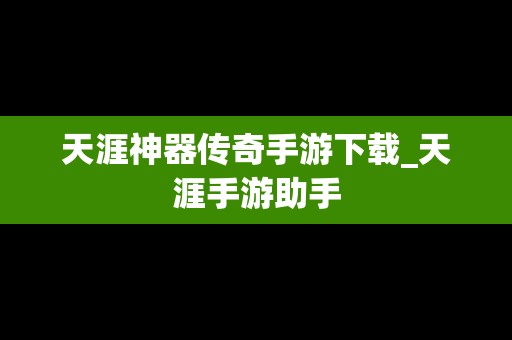 天涯神器传奇手游下载_天涯手游助手